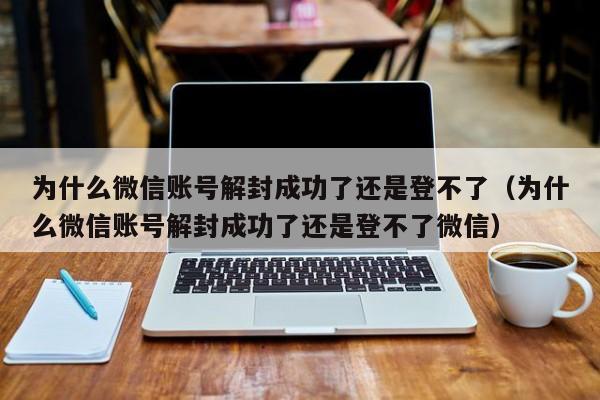 为什么微信账号解封成功了还是登不了（为什么微信账号解封成功了还是登不了微信）